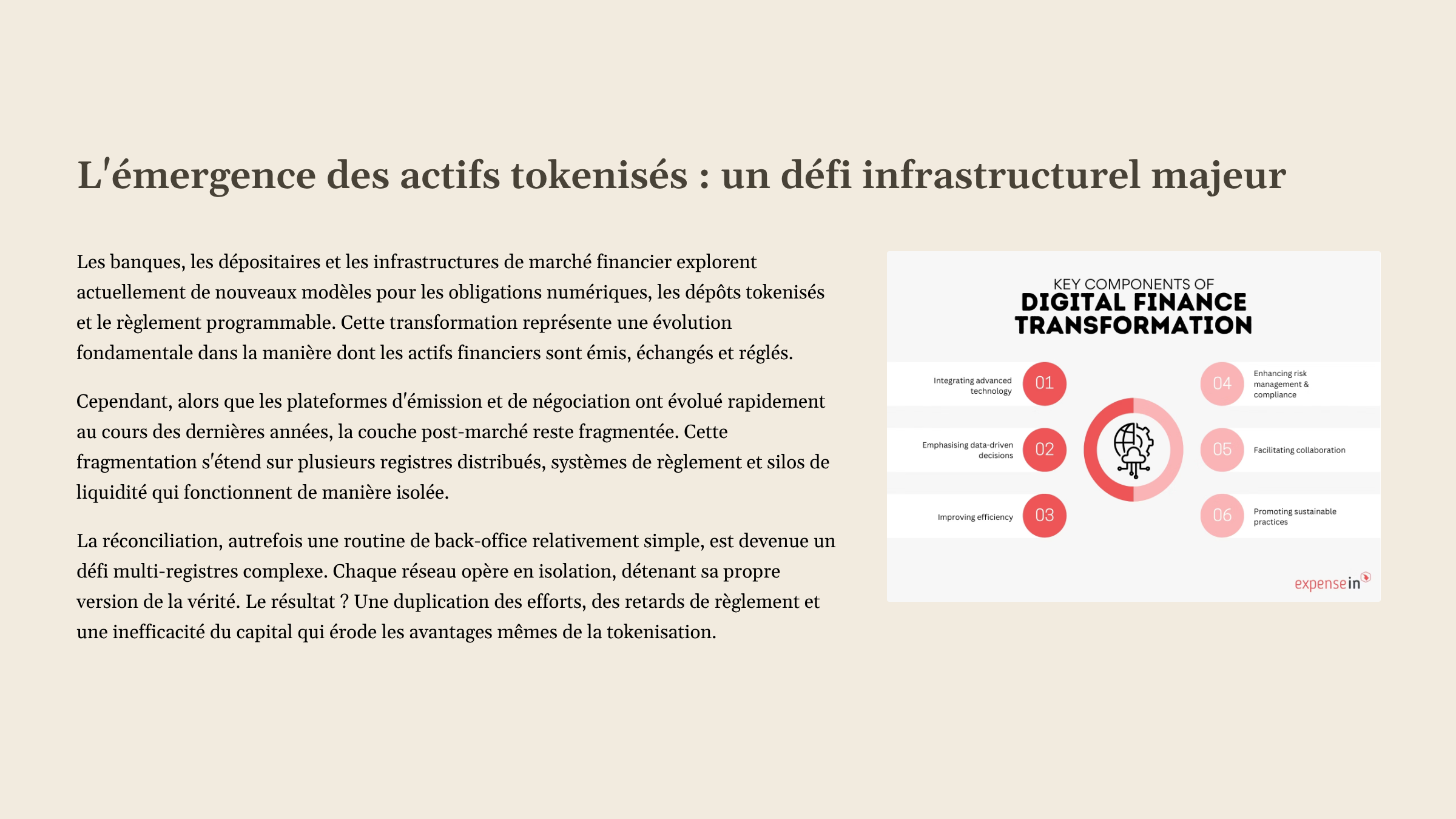 L'émergence des actifs tokenisés : un défi infrastructurel majeur

Les banques, les dépositaires et les infrastructures de marché financier explorent actuellement de nouveaux modèles pour les obligations numériques, les dépôts tokenisés et le règlement programmable. Cette transformation représente une évolution fondamentale dans la manière dont les actifs financiers sont émis, échangés et réglés.

Cependant, alors que les plateformes d'émission et de négociation ont évolué rapidement au cours des dernières années, la couche post-marché reste fragmentée. Cette fragmentation s'étend sur plusieurs registres distribués, systèmes de règlement et silos de liquidité qui fonctionnent de manière isolée.

La réconciliation, autrefois une routine de back-office relativement simple, est devenue un défi multi-registres complexe. Chaque réseau opère en isolation, détenant sa propre version de la vérité. Le résultat ? Une duplication des efforts, des retards de règlement et une inefficacité du capital qui érode les avantages mêmes de la tokenisation.

KEY COMPONENTS OF
DIGITAL FINANCE TRANSFORMATION

Integrating advanced technology 01

Emphasising data-driven decisions 02

Improving efficiency 03

04 Enhancing risk management & compliance

05 Facilitating collaboration

06 Promoting sustainable practices

expensein